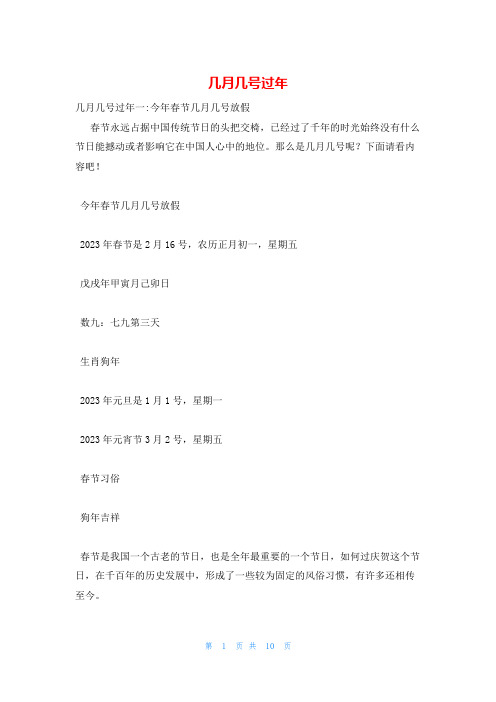 几月几号过年

几月几号过年一:今年春节几月几号放假

春节永远占据中国传统节日的头把交椅，已经过了千年的时光始终没有什么节日能撼动或者影响它在中国人心中的地位。那么是几月几号呢？下面请看内容吧！

今年春节几月几号放假

2023年春节是2月16号，农历正月初一，星期五

戊戌年甲寅月己卯日

数九：七九第三天

生肖狗年

2023年元旦是1月1号，星期一

2023年元宵节3月2号，星期五

春节习俗

狗年吉祥

春节是我国一个古老的节日，也是全年最重要的一个节日，如何过庆贺这个节日，在千百年的历史发展中，形成了一些较为固定的风俗习惯，有许多还相传至今。

第 1 页 共 10 页